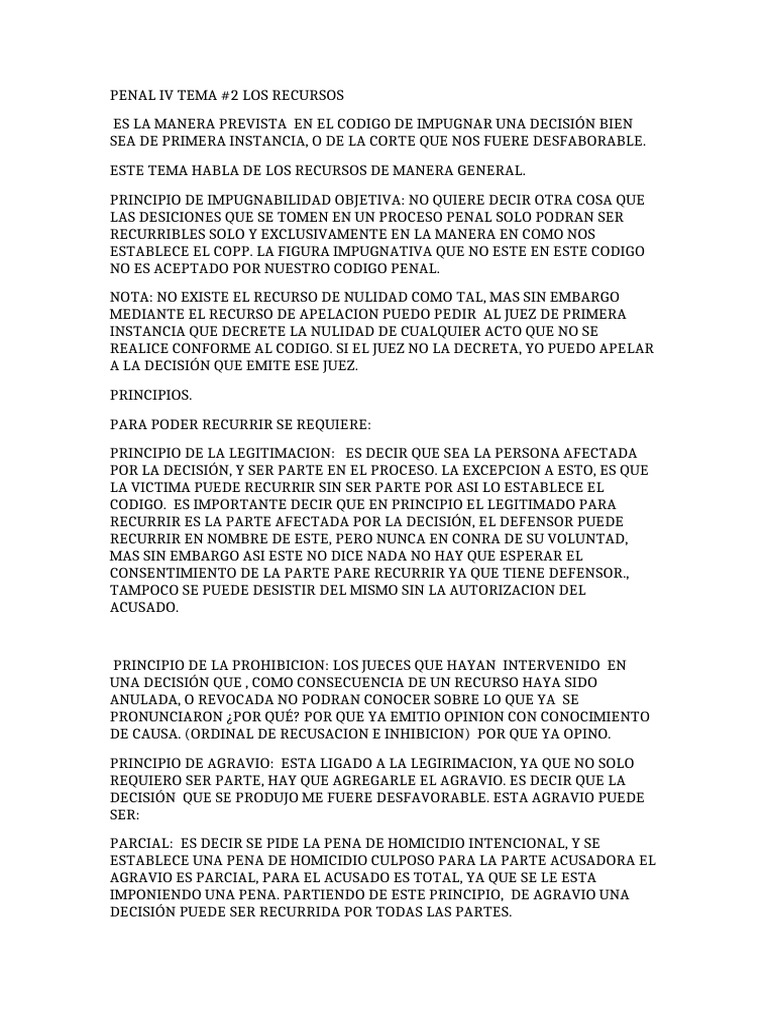 PENAL IV TEMA #2 LOS RECURSOS

ES LA MANERA PREVISTA EN EL CODIGO DE IMPUGNAR UNA DECISIÓN BIEN SEA DE PRIMERA INSTANCIA, O DE LA CORTE QUE NOS FUERE DESFABORABLE.

ESTE TEMA HABLA DE LOS RECURSOS DE MANERA GENERAL.

PRINCIPIO DE IMPUGNABILIDAD OBJETIVA: NO QUIERE DECIR OTRA COSA QUE LAS DESICIONES QUE SE TOMEN EN UN PROCESO PENAL SOLO PODRAN SER RECURRIBLES SOLO Y EXCLUSIVAMENTE EN LA MANERA EN COMO NOS ESTABLECE EL COPP. LA FIGURA IMPUGNATIVA QUE NO ESTE EN ESTE CODIGO NO ES ACEPTADO POR NUESTRO CODIGO PENAL.

NOTA: NO EXISTE EL RECURSO DE NULIDAD COMO TAL, MAS SIN EMBARGO MEDIANTE EL RECURSO DE APELACION PUEDO PEDIR AL JUEZ DE PRIMERA INSTANCIA QUE DECRETE LA NULIDAD DE CUALQUIER ACTO QUE NO SE REALICE CONFORME AL CODIGO. SI EL JUEZ NO LA DECRETA, YO PUEDO APELAR A LA DECISIÓN QUE EMITE ESE JUEZ.

PRINCIPIOS.

PARA PODER RECURRIR SE REQUIERE:

PRINCIPIO DE LA LEGITIMACION: ES DECIR QUE SEA LA PERSONA AFECTADA POR LA DECISIÓN, Y SER PARTE EN EL PROCESO. LA EXCEPCION A ESTO, ES QUE LA VICTIMA PUEDE RECURRIR SIN SER PARTE POR ASI LO ESTABLECE EL CODIGO. ES IMPORTANTE DECIR QUE EN PRINCIPIO EL LEGITIMADO PARA RECURRIR ES LA PARTE AFECTADA POR LA DECISIÓN, EL DEFENSOR PUEDE RECURRIR EN NOMBRE DE ESTE, PERO NUNCA EN CONRA DE SU VOLUNTAD, MAS SIN EMBARGO ASI ESTE NO DICE NADA NO HAY QUE ESPERAR EL CONSENTIMIENTO DE LA PARTE PARE RECURRIR YA QUE TIENE DEFENSOR., TAMPOCO SE PUEDE DESISTIR DEL MISMO SIN LA AUTORIZACION DEL ACUSADO.

PRINCIPIO DE LA PROHIBICION: LOS JUECES QUE HAYAN INTERVENIDO EN UNA DECISIÓN QUE , COMO CONSECUENCIA DE UN RECURSO HAYA SIDO ANULADA, O REVOCADA NO PODRAN CONOCER SOBRE LO QUE YA SE PRONUNCIARON ¿POR QUÉ? POR QUE YA EMITIO OPINION CON CONOCIMIENTO DE CAUSA. (ORDINAL DE RECUSACION E INHIBICION) POR QUE YA OPINO.

PRINCIPIO DE AGRAVIO: ESTA LIGADO A LA LEGIRIMACION, YA QUE NO SOLO REQUIERO SER PARTE, HAY QUE AGREGARLE EL AGRAVIO. ES DECIR QUE LA DECISIÓN QUE SE PRODUJO ME FUERE DESFAVORABLE. ESTA AGRAVIO PUEDE SER:

PARCIAL: ES DECIR SE PIDE LA PENA DE HOMICIDIO INTENCIONAL, Y SE ESTABLECE UNA PENA DE HOMICIDIO CULPOSO PARA LA PARTE ACUSADORA EL AGRAVIO ES PARCIAL, PARA EL ACUSADO ES TOTAL, YA QUE SE LE ESTA IMPONIENDO UNA PENA. PARTIENDO DE ESTE PRINCIPIO, DE AGRAVIO UNA DECISIÓN PUEDE SER RECURRIDA POR TODAS LAS PARTES.